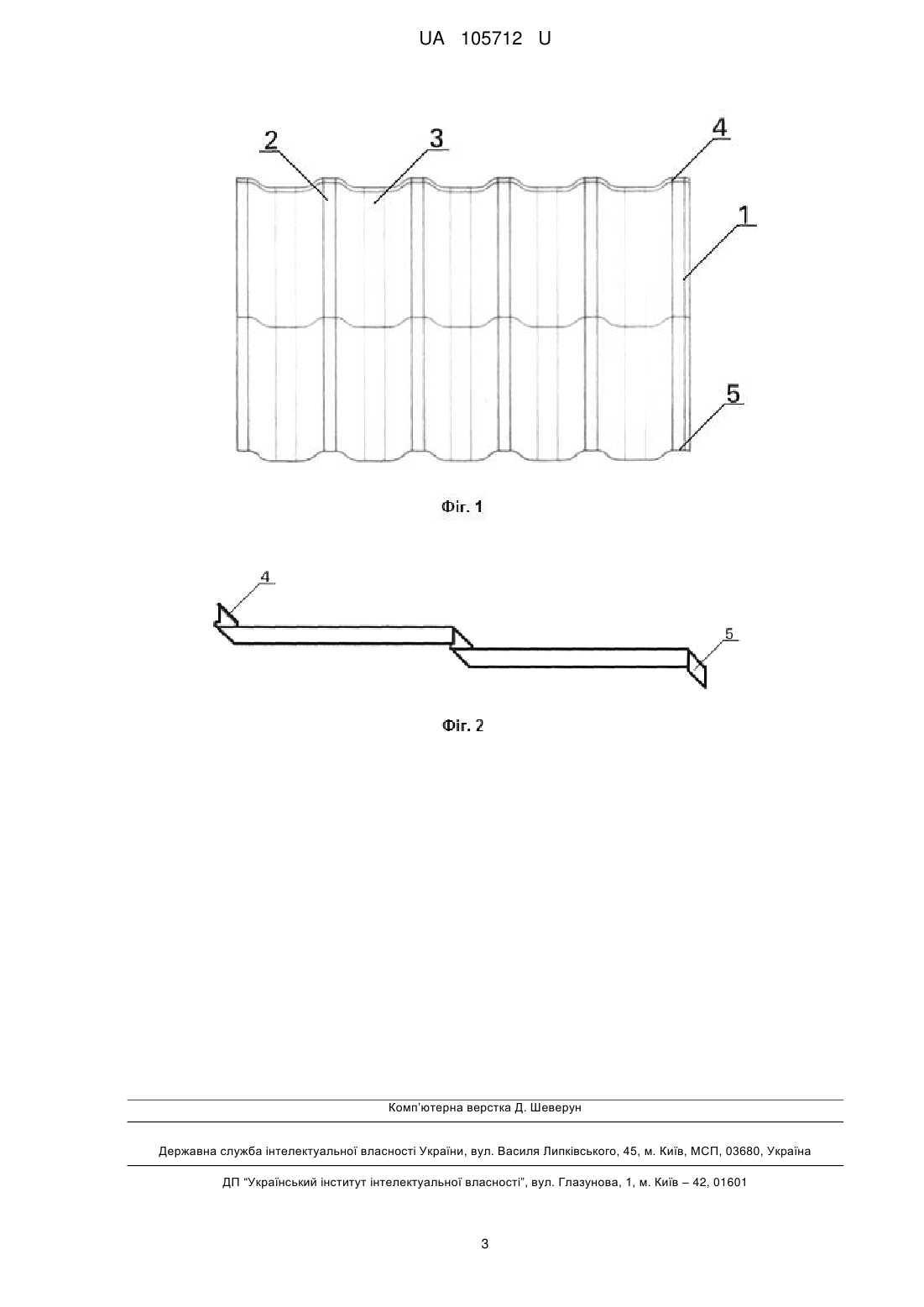 UA 105712 U

2

3

4

1

5

Фіг. 1

4

5

Фіг. 2

Комп'ютерна верстка Д. Шеверун

Державна служба інтелектуальної власності України, вул. Василя Липківського, 45, м. Київ, МСП, 03680, Україна

ДП "Український інститут інтелектуальної власності", вул. Глазунова, 1, м. Київ – 42, 01601

3